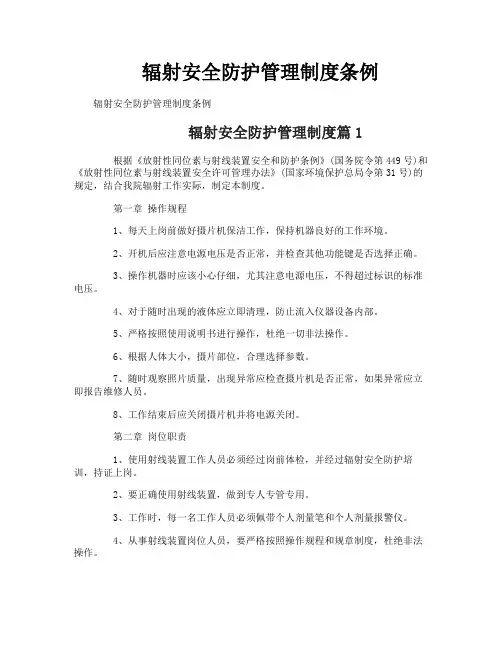 辐射安全防护管理制度条例

辐射安全防护管理制度条例

辐射安全防护管理制度篇 1

根据《放射性同位素与射线装置安全和防护条例》(国务院令第 449 号)和《放射性同位素与射线装置安全许可管理办法》(国家环境保护总局令第 31 号)的规定，结合我院辐射工作实际，制定本制度。

第一章 操作规程

1、每天上岗前做好摄片机保洁工作，保持机器良好的工作环境。

2、开机后应注意电源电压是否正常，并检查其他功能键是否选择正确。

3、操作机器时应该小心仔细，尤其注意电源电压，不得超过标识的标准电压。

4、对于随时出现的液体应立即清理，防止流入仪器设备内部。

5、严格按照使用说明书进行操作，杜绝一切非法操作。

6、根据人体大小，摄片部位，合理选择参数。

7、随时观察照片质量，出现异常应检查摄片机是否正常，如果异常应立即报告维修人员。

8、工作结束后应关闭摄片机并将电源关闭。

第二章 岗位职责

1、使用射线装置工作人员必须经过岗前体检，并经过辐射安全防护培训，持证上岗。

2、要正确使用射线装置，做到专人专管专用。

3、工作时，每一名工作人员必须佩带个人剂量笔和个人剂量报警仪。

4、从事射线装置岗位人员，要严格按照操作规程和规章制度，杜绝非法操作。